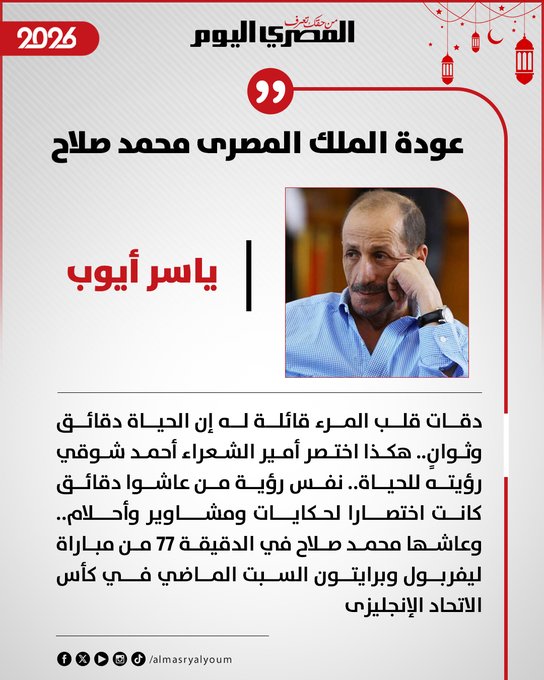 2026

من حقك تعرف
المصري اليوم

عودة الملك المصرى محمد صلاح

ياسر أيوب

دقات قلب المرء قائلة له إن الحياة دقائق وثوانٍ.. هكذا اختصر أمير الشعراء أحمد شوقي رؤيته للحياة.. نفس رؤية من عاشوا دقائق كانت اختصارا لحكايات ومشاوير وأحلام.. وعاشها محمد صلاح في الدقيقة 77 من مباراة ليفربول وبرايتون السبت الماضي في كأس الاتحاد الإنجليزى

/almasryalyoum